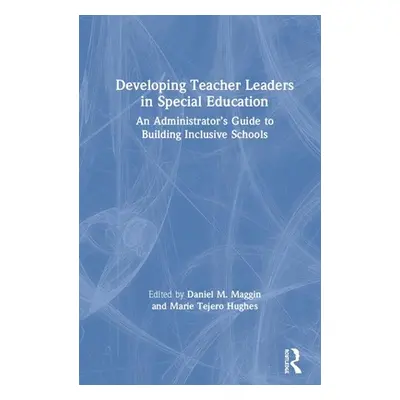 Developing Teacher Leaders in Special Education

An Administrator's Guide to Building Inclusive Schools

Edited by Daniel M. Maggin and Marie Tejero Hughes

Routledge